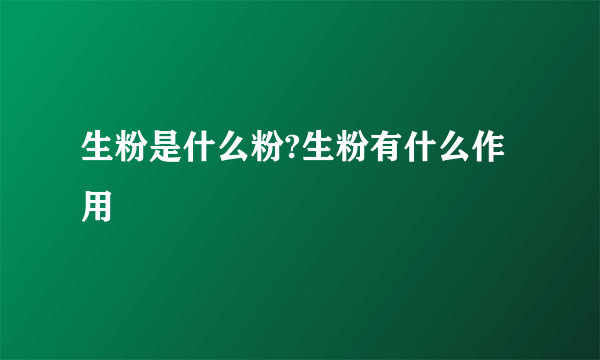 生粉是什么粉?生粉有什么作用